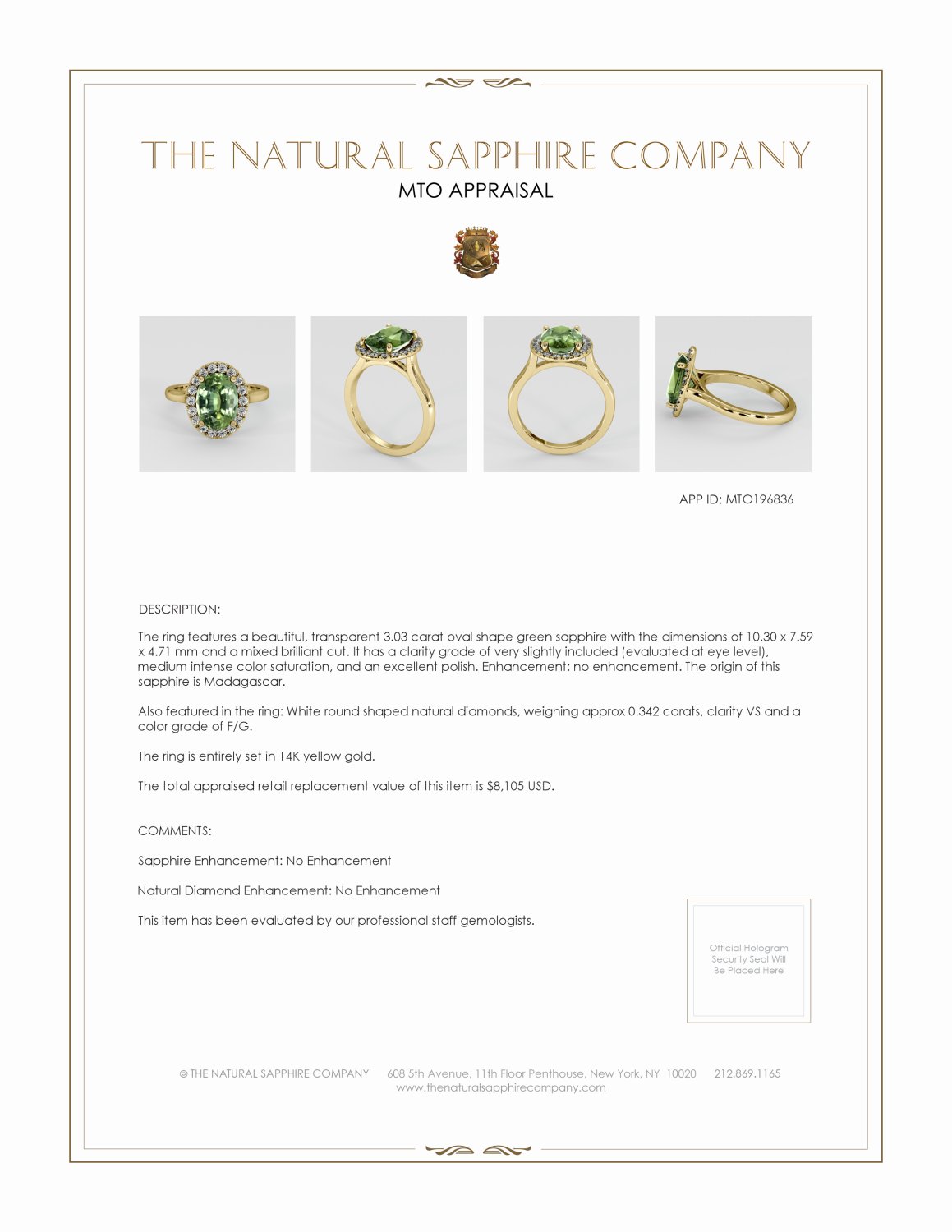 THE NATURAL SAPPHIRE COMPANY

MTO APPRAISAL

APP ID: MTO196836

DESCRIPTION:

The ring features a beautiful, transparent 3.03 carat oval shape green sapphire with the dimensions of 10.30 x 7.59 x 4.71 mm and a mixed brilliant cut. It has a clarity grade of very slightly included (evaluated at eye level), medium intense color saturation, and an excellent polish. Enhancement: no enhancement. The origin of this sapphire is Madagascar.

Also featured in the ring: White round shaped natural diamonds, weighing approx 0.342 carats, clarity VS and a color grade of F/G.

The ring is entirely set in 14K yellow gold.

The total appraised retail replacement value of this item is $8,105 USD.

COMMENTS:

Sapphire Enhancement: No Enhancement

Natural Diamond Enhancement: No Enhancement

This item has been evaluated by our professional staff gemologists.

Official Hologram Security Seal Will Be Placed Here

© THE NATURAL SAPPHIRE COMPANY 608 5th Avenue, 11th Floor Penthouse, New York, NY 10020 212.869.1165
www.thenaturalsapphirecompany.com